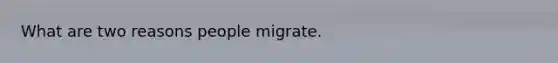 What are two reasons people migrate.